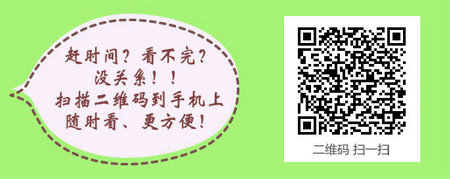 赶时间？看不完？
没关系！！
扫描二维码到手机上
随时看、更方便！

二维码 扫一扫